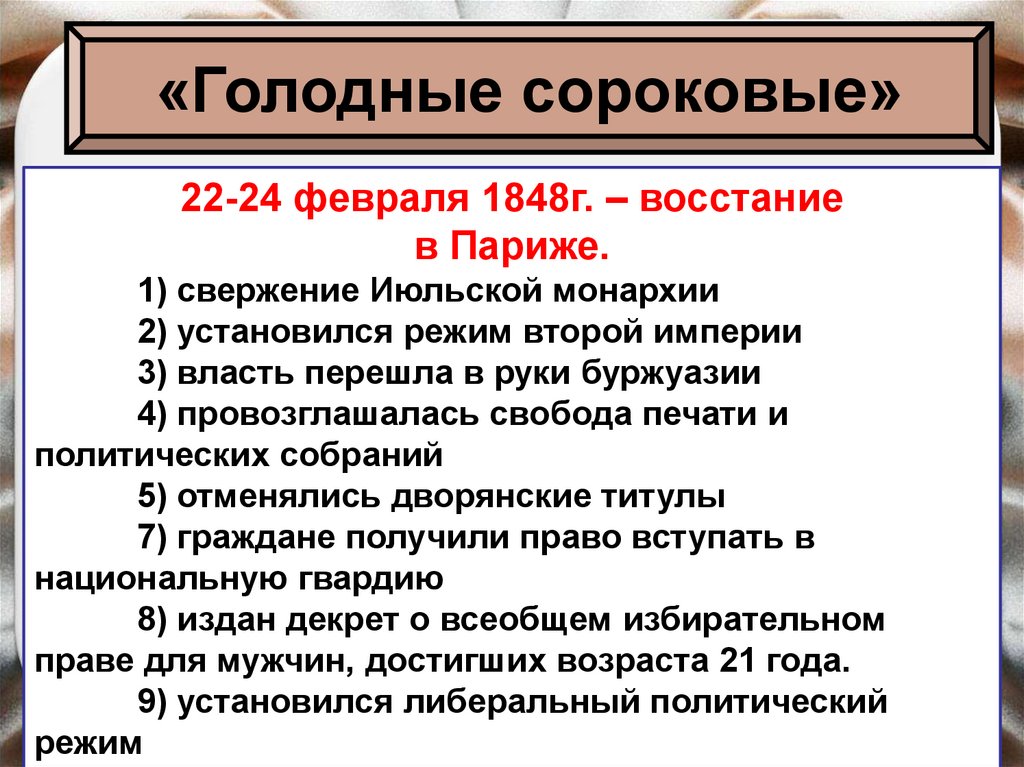 «Голодные сороковые»

22-24 февраля 1848г. – восстание в Париже.

1) свержение Июльской монархии
2) установился режим второй империи
3) власть перешла в руки буржуазии
4) провозглашалась свобода печати и политических собраний
5) отменялись дворянские титулы
7) граждане получили право вступать в национальную гвардию
8) издан декрет о всеобщем избирательном праве для мужчин, достигших возраста 21 года.
9) установился либеральный политический режим